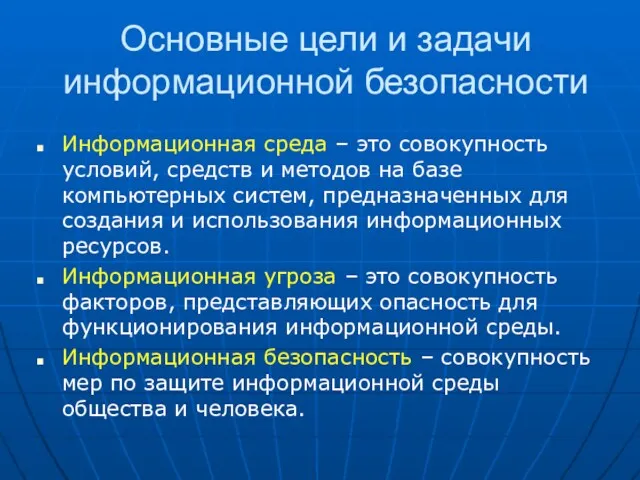 Основные цели и задачи информационной безопасности

Информационная среда – это совокупность условий, средств и методов на базе компьютерных систем, предназначенных для создания и использования информационных ресурсов.

Информационная угроза – это совокупность факторов, представляющих опасность для функционирования информационной среды.

Информационная безопасность – совокупность мер по защите информационной среды общества и человека.